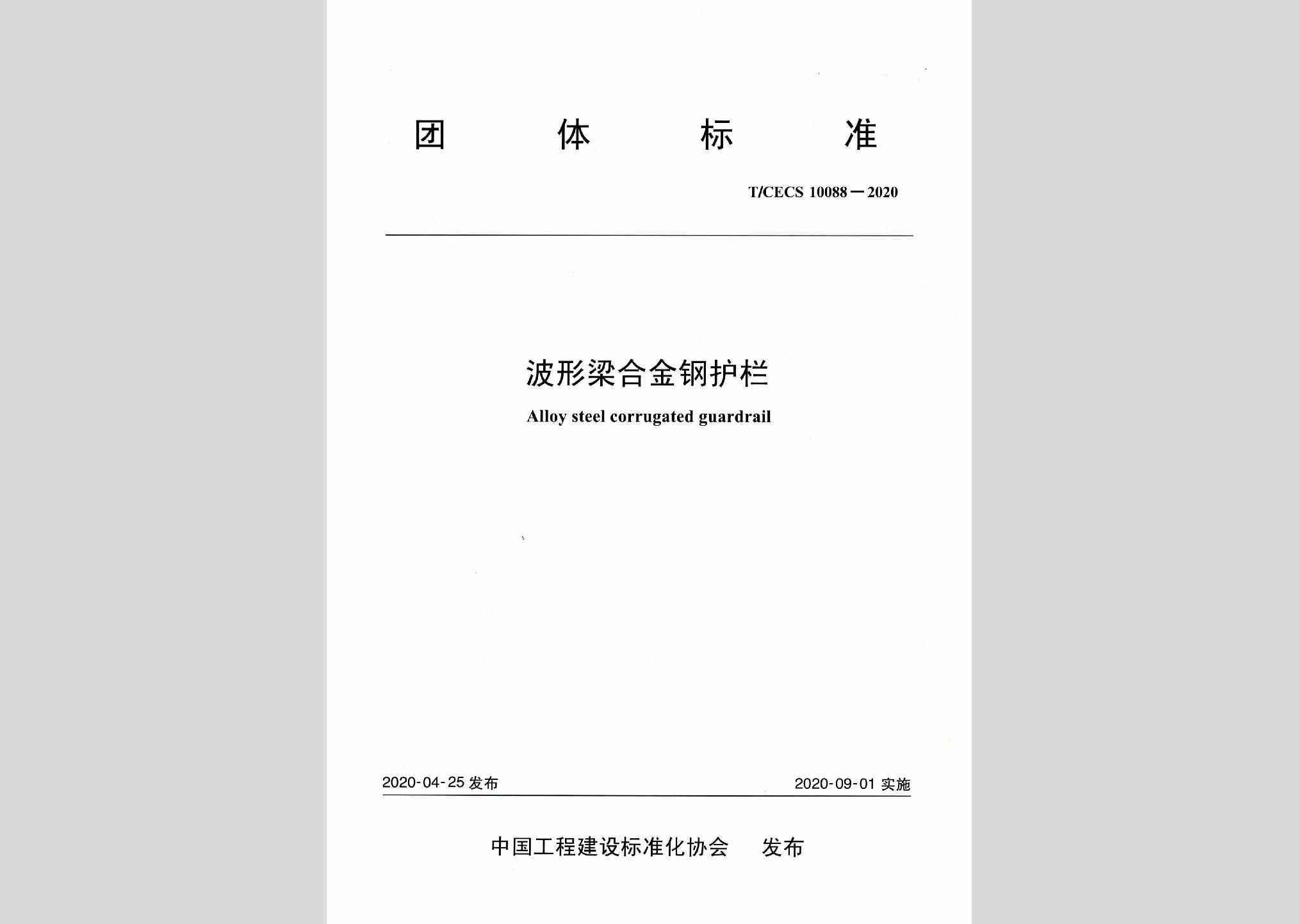 团 体 标 准

T/CECS 10088—2020

波形梁合金钢护栏

Alloy steel corrugated guardrail

2020-04-25 发布

2020-09-01 实施

中国工程建设标准化协会 发布